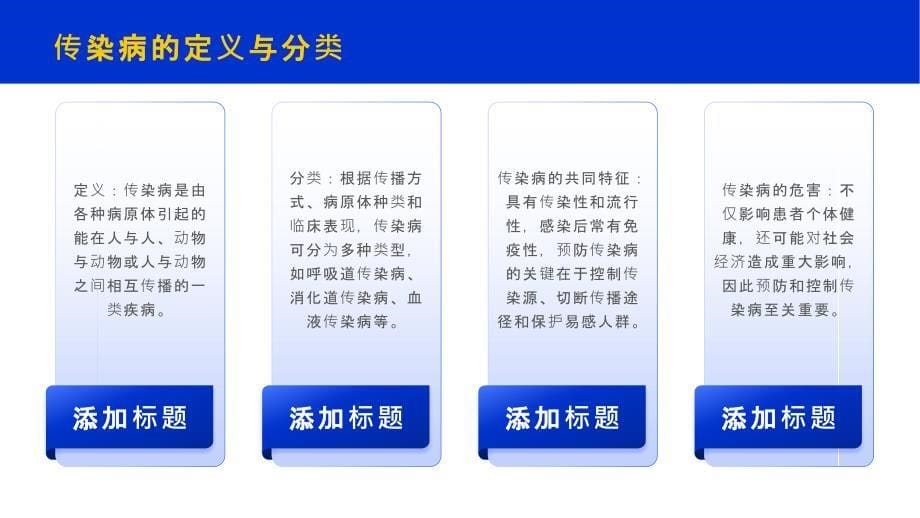 传染病的定义与分类

定义：传染病是由各种病原体引起的能在人与人、动物与动物或人与动物之间相互传播的一类疾病。

添加标题

分类：根据传播方式、病原体种类和临床表现，传染病可分为多种类型，如呼吸道传染病、消化道传染病、血液传染病等。

添加标题

传染病的共同特征：具有传染性和流行性，感染后常有免疫性，预防传染病的关键在于控制传染源、切断传播途径和保护易感人群。

添加标题

传染病的危害：不仅影响患者个体健康，还可能对社会经济造成重大影响，因此预防和控制传染病至关重要。

添加标题